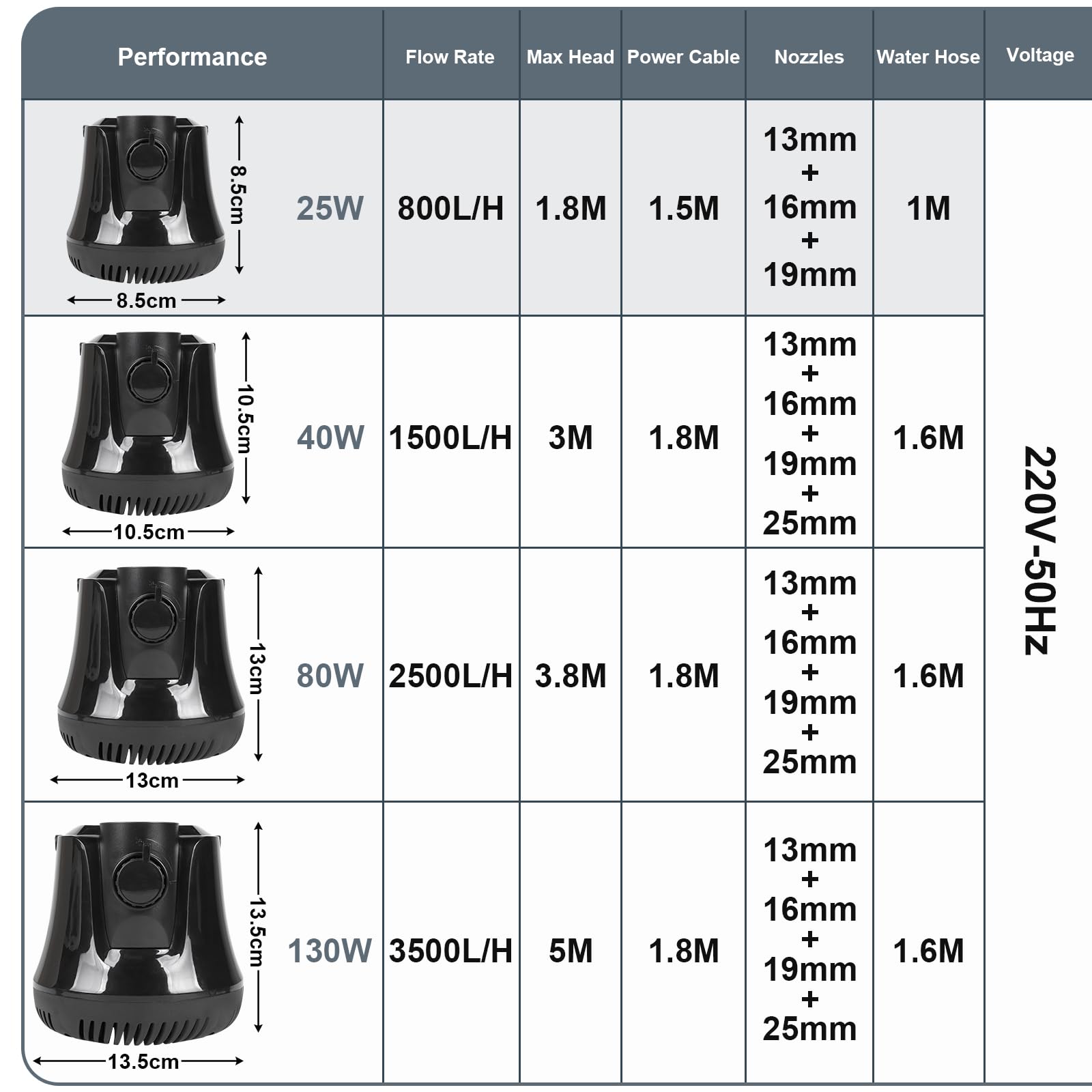 | Performance | Flow Rate | Max Head | Power Cable | Nozzles | Water Hose | Voltage |
|---|---|---|---|---|---|---|
| 8.5cm 8.5cm 25W | 800L/H | 1.8M | 1.5M | 13mm + 16mm + 19mm | 1M | 220V-50Hz |
| 10.5cm 10.5cm 40W | 1500L/H | 3M | 1.8M | 13mm + 16mm + 19mm + 25mm | 1.6M | |
| 13cm 13cm 80W | 2500L/H | 3.8M | 1.8M | 13mm + 16mm + 19mm + 25mm | 1.6M | |
| 13.5cm 13.5cm 130W | 3500L/H | 5M | 1.8M | 13mm + 16mm + 19mm + 25mm | 1.6M | |